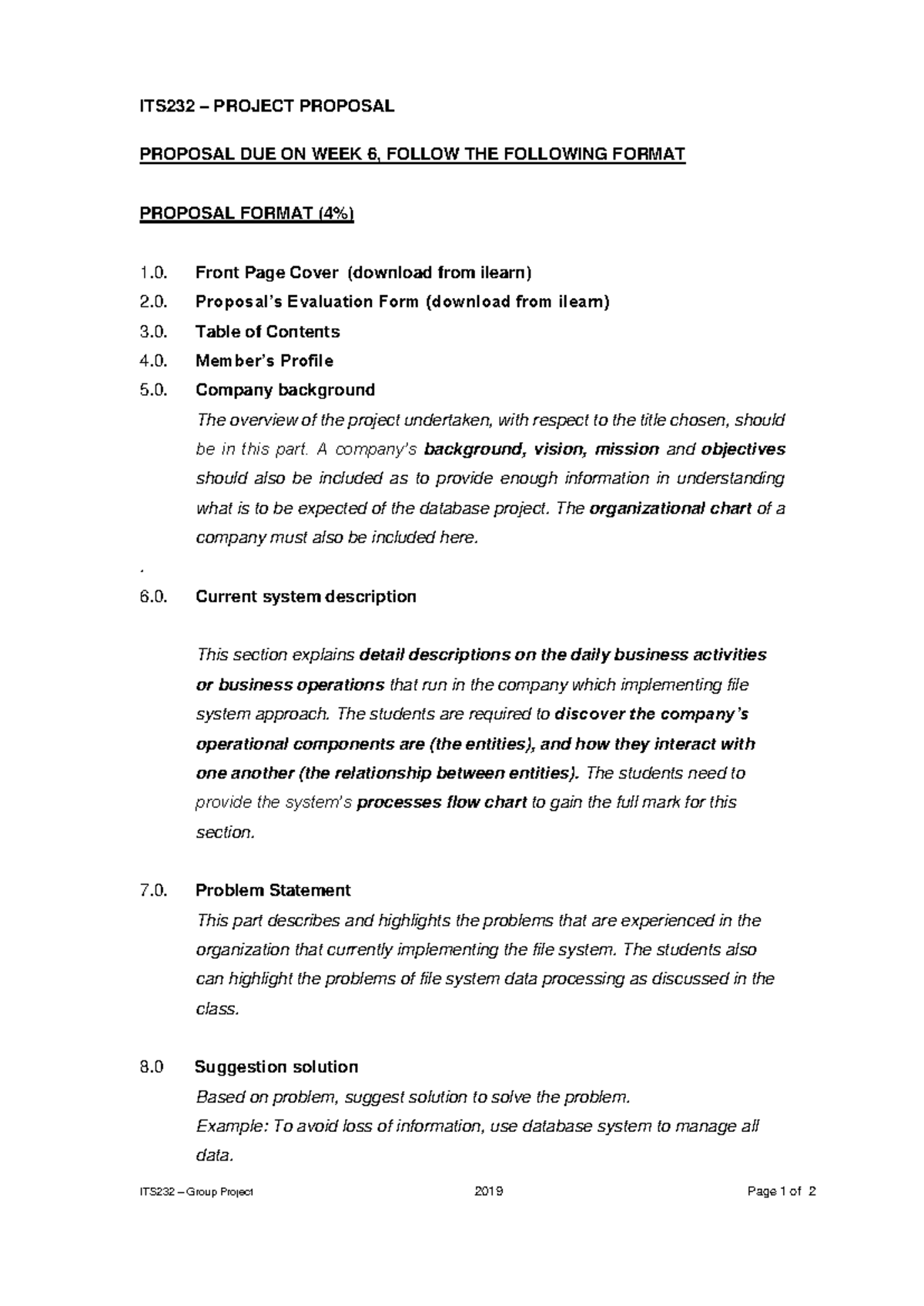 ITS232 – PROJECT PROPOSAL

PROPOSAL DUE ON WEEK 6, FOLLOW THE FOLLOWING FORMAT

PROPOSAL FORMAT (4%)

1.0. Front Page Cover (download from ilearn)
2.0. Proposal's Evaluation Form (download from ilearn)
3.0. Table of Contents
4.0. Member's Profile
5.0. Company background

The overview of the project undertaken, with respect to the title chosen, should be in this part. A company's background, vision, mission and objectives should also be included as to provide enough information in understanding what is to be expected of the database project. The organizational chart of a company must also be included here.

.

6.0. Current system description

This section explains detail descriptions on the daily business activities or business operations that run in the company which implementing file system approach. The students are required to discover the company's operational components are (the entities), and how they interact with one another (the relationship between entities). The students need to provide the system's processes flow chart to gain the full mark for this section.

7.0. Problem Statement

This part describes and highlights the problems that are experienced in the organization that currently implementing the file system. The students also can highlight the problems of file system data processing as discussed in the class.

8.0 Suggestion solution

Based on problem, suggest solution to solve the problem.
Example: To avoid loss of information, use database system to manage all data.

ITS232 – Group Project 2019 Page 1 of 2